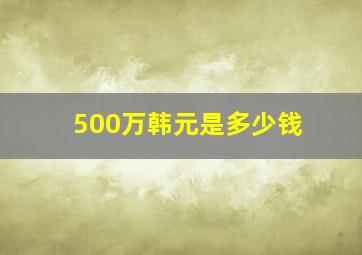 500万韩元是多少钱